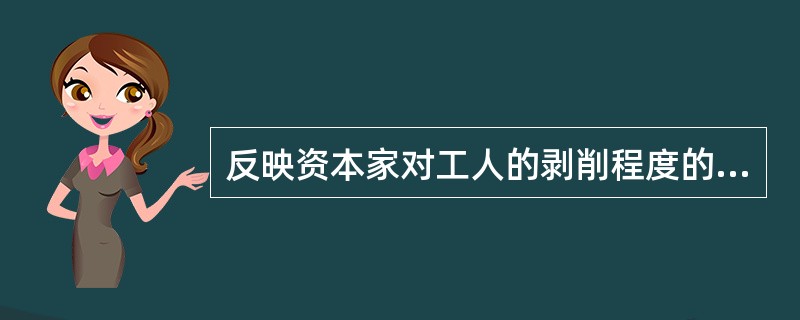 反映资本家对工人的剥削程度的...